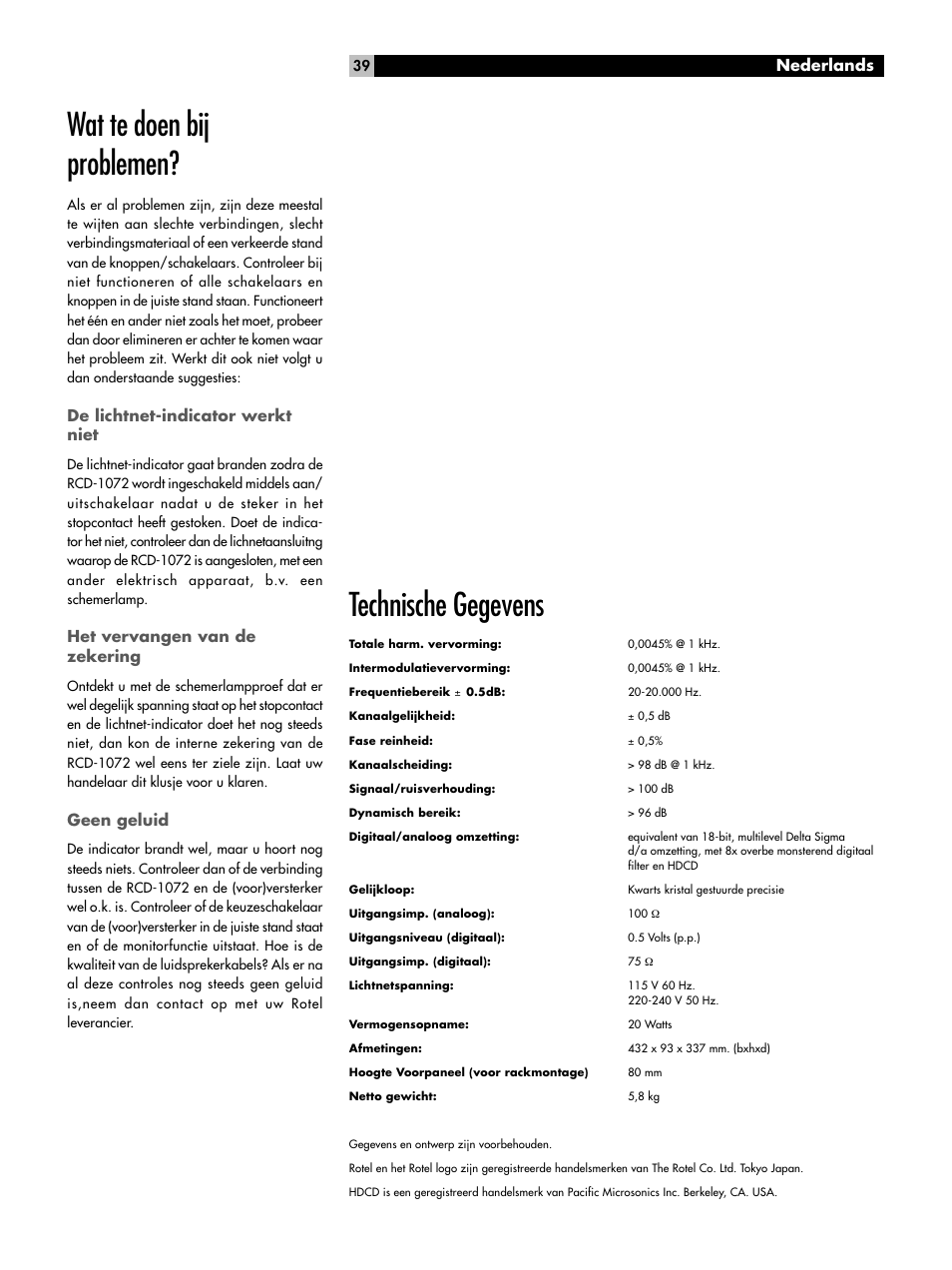 39 Nederlands

Wat te doen bij problemen?

Als er al problemen zijn, zijn deze meestal te wijten aan slechte verbindingen, slecht verbindingsmateriaal of een verkeerde stand van de knoppen/schakelaars. Controleer bij niet functioneren of alle schakelaars en knoppen in de juiste stand staan. Functioneert het één en ander niet zoals het moet, probeer dan door elimineren er achter te komen waar het probleem zit. Werkt dit ook niet volgt u dan onderstaande suggesties:

De lichtnet-indicator werkt niet

De lichtnet-indicator gaat branden zodra de RCD-1072 wordt ingeschakeld middels aan/uitschakelaar nadat u de steker in het stopcontact heeft gestoken. Doet de indicator het niet, controleer dan de lichnetaansluitng waarop de RCD-1072 is aangesloten, met een ander elektrisch apparaat, b.v. een schemerlamp.

Het vervangen van de zekering

Ontdekt u met de schemerlampproef dat er wel degelijk spanning staat op het stopcontact en de lichtnet-indicator doet het nog steeds niet, dan kon de interne zekering van de RCD-1072 wel eens ter ziele zijn. Laat uw handelaar dit klusje voor u klaren.

Geen geluid

De indicator brandt wel, maar u hoort nog steeds niets. Controleer dan of de verbinding tussen de RCD-1072 en de (voor)versterker wel o.k. is. Controleer of de keuzeschakelaar van de (voor)versterker in de juiste stand staat en of de monitorfunctie uitstaat. Hoe is de kwaliteit van de luidsprekerkabels? Als er na al deze controles nog steeds geen geluid is,neem dan contact op met uw Rotel leverancier.

Technische Gegevens

| | |
|---|---|
| Totale harm. vervorming: | 0,0045% @ 1 kHz. |
| Intermodulatievervorming: | 0,0045% @ 1 kHz. |
| Frequentiebereik ± 0.5dB: | 20-20.000 Hz. |
| Kanaalgelijkheid: | ± 0,5 dB |
| Fase reinheid: | ± 0,5% |
| Kanaalscheiding: | > 98 dB @ 1 kHz. |
| Signaal/ruisverhouding: | > 100 dB |
| Dynamisch bereik: | > 96 dB |
| Digitaal/analoog omzetting: | equivalent van 18-bit, multilevel Delta Sigma d/a omzetting, met 8x overbe monsterend digitaal filter en HDCD |
| Gelijkloop: | Kwarts kristal gestuurde precisie |
| Uitgangsimp. (analoog): | 100 Ω |
| Uitgangsniveau (digitaal): | 0.5 Volts (p.p.) |
| Uitgangsimp. (digitaal): | 75 Ω |
| Lichtnetspanning: | 115 V 60 Hz. 220-240 V 50 Hz. |
| Vermogensopname: | 20 Watts |
| Afmetingen: | 432 x 93 x 337 mm. (bxhxd) |
| Hoogte Voorpaneel (voor rackmontage) | 80 mm |
| Netto gewicht: | 5,8 kg |

Gegevens en ontwerp zijn voorbehouden.

Rotel en het Rotel logo zijn geregistreerde handelsmerken van The Rotel Co. Ltd. Tokyo Japan.

HDCD is een geregistreerd handelsmerk van Pacific Microsonics Inc. Berkeley, CA. USA.